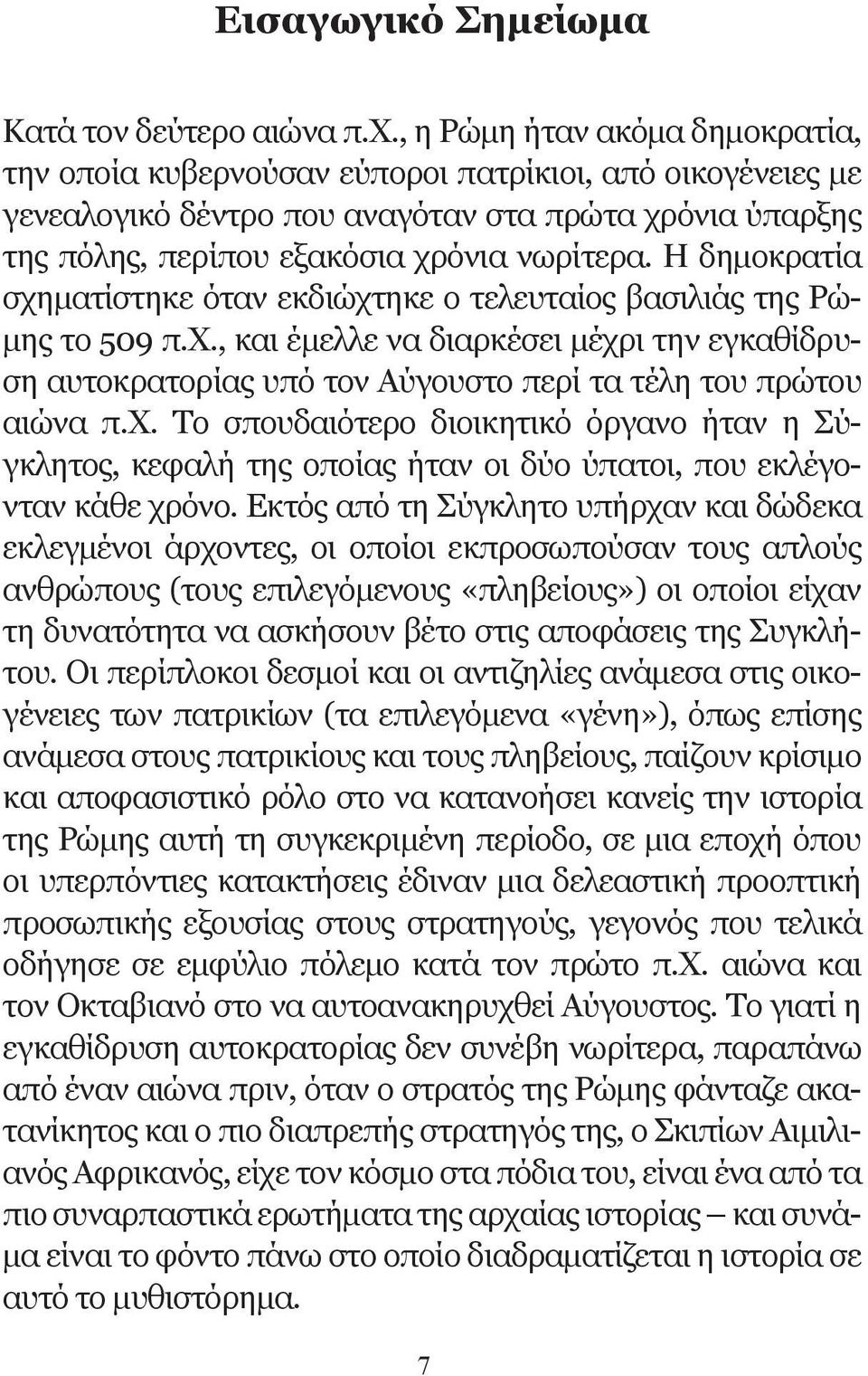 Εισαγωγικό Σημείωμα

Κατά τον δεύτερο αιώνα π.Χ., η Ρώμη ήταν ακόμα δημοκρατία, την οποία κυβερνούσαν εύποροι πατρίκιοι, από οικογένειες με γενεαλογικό δέντρο που αναγόταν στα πρώτα χρόνια ύπαρξης της πόλης, περίπου εξακόσια χρόνια νωρίτερα. Η δημοκρατία σχηματίστηκε όταν εκδιώχτηκε ο τελευταίος βασιλιάς της Ρώμης το 509 π.Χ., και έμελλε να διαρκέσει μέχρι την εγκαθίδρυση αυτοκρατορίας υπό τον Αύγουστο περί τα τέλη του πρώτου αιώνα π.Χ. Το σπουδαιότερο διοικητικό όργανο ήταν η Σύγκλητος, κεφαλή της οποίας ήταν οι δύο ύπατοι, που εκλέγονταν κάθε χρόνο. Εκτός από τη Σύγκλητο υπήρχαν και δώδεκα εκλεγμένοι άρχοντες, οι οποίοι εκπροσωπούσαν τους απλούς ανθρώπους (τους επιλεγόμενους «πληβείους») οι οποίοι είχαν τη δυνατότητα να ασκήσουν βέτο στις αποφάσεις της Συγκλήτου. Οι περίπλοκοι δεσμοί και οι αντιζηλίες ανάμεσα στις οικογένειες των πατρικίων (τα επιλεγόμενα «γένη»), όπως επίσης ανάμεσα στους πατρικίους και τους πληβείους, παίζουν κρίσιμο και αποφασιστικό ρόλο στο να κατανοήσει κανείς την ιστορία της Ρώμης αυτή τη συγκεκριμένη περίοδο, σε μια εποχή όπου οι υπερπόντιες κατακτήσεις έδιναν μια δελεαστική προοπτική προσωπικής εξουσίας στους στρατηγούς, γεγονός που τελικά οδήγησε σε εμφύλιο πόλεμο κατά τον πρώτο π.Χ. αιώνα και τον Οκταβιανό στο να αυτοανακηρυχθεί Αύγουστος. Το γιατί η εγκαθίδρυση αυτοκρατορίας δεν συνέβη νωρίτερα, παραπάνω από έναν αιώνα πριν, όταν ο στρατός της Ρώμης φάνταζε ακατανίκητος και ο πιο διαπρεπής στρατηγός της, ο Σκιπίων Αιμιλιανός Αφρικανός, είχε τον κόσμο στα πόδια του, είναι ένα από τα πιο συναρπαστικά ερωτήματα της αρχαίας ιστορίας – και συνάμα είναι το φόντο πάνω στο οποίο διαδραματίζεται η ιστορία σε αυτό το μυθιστόρημα.

7